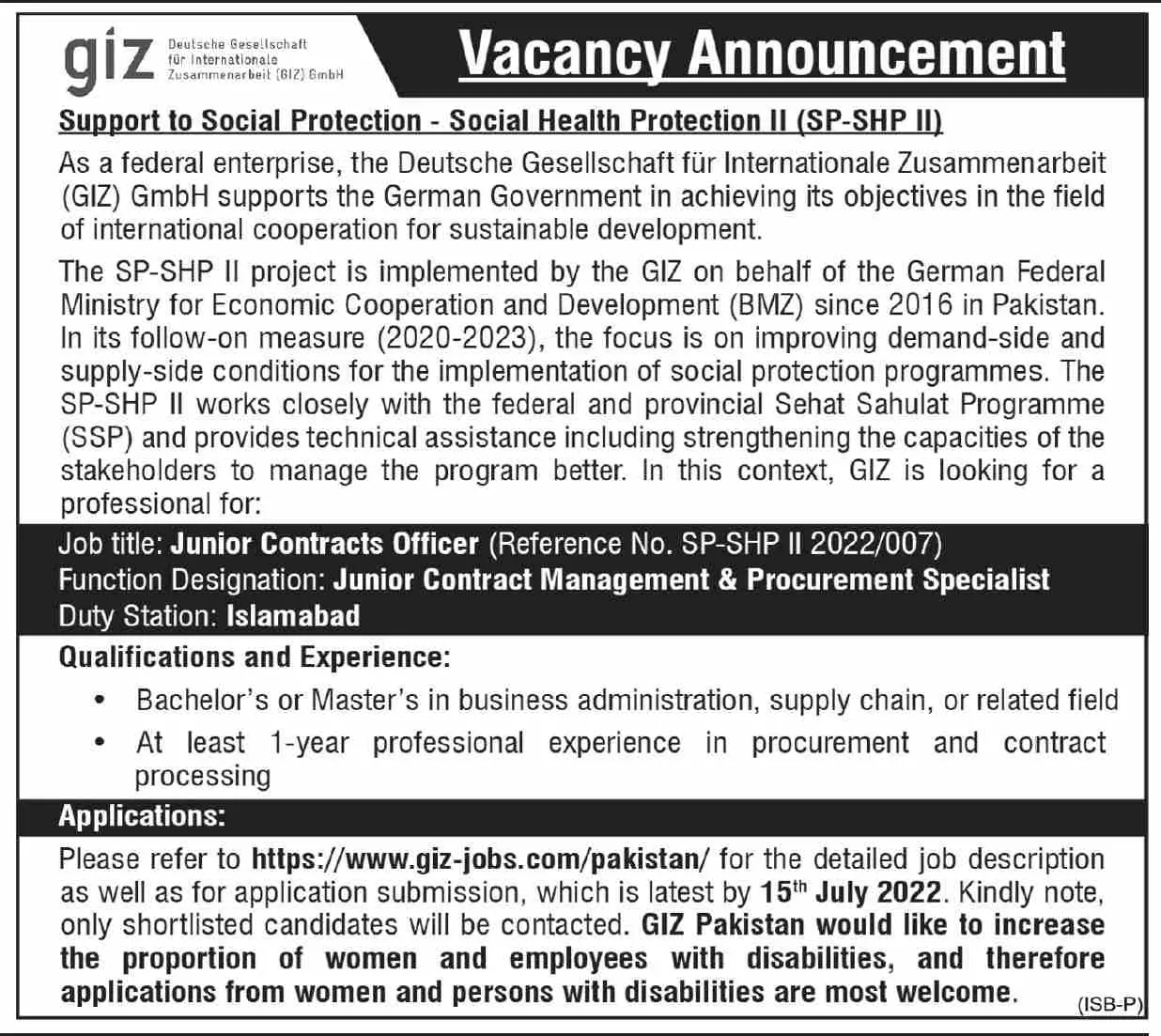 giz Deutsche Gesellschaft für Internationale Zusammenarbeit (GIZ) GmbH

Vacancy Announcement

Support to Social Protection - Social Health Protection II (SP-SHP II)

As a federal enterprise, the Deutsche Gesellschaft für Internationale Zusammenarbeit (GIZ) GmbH supports the German Government in achieving its objectives in the field of international cooperation for sustainable development.

The SP-SHP II project is implemented by the GIZ on behalf of the German Federal Ministry for Economic Cooperation and Development (BMZ) since 2016 in Pakistan. In its follow-on measure (2020-2023), the focus is on improving demand-side and supply-side conditions for the implementation of social protection programmes. The SP-SHP II works closely with the federal and provincial Sehat Sahulat Programme (SSP) and provides technical assistance including strengthening the capacities of the stakeholders to manage the program better. In this context, GIZ is looking for a professional for:

Job title: Junior Contracts Officer (Reference No. SP-SHP II 2022/007)
Function Designation: Junior Contract Management & Procurement Specialist
Duty Station: Islamabad

Qualifications and Experience:

• Bachelor's or Master's in business administration, supply chain, or related field
• At least 1-year professional experience in procurement and contract processing

Applications:

Please refer to https://www.giz-jobs.com/pakistan/ for the detailed job description as well as for application submission, which is latest by 15$^{th}$ July 2022. Kindly note, only shortlisted candidates will be contacted. GIZ Pakistan would like to increase the proportion of women and employees with disabilities, and therefore applications from women and persons with disabilities are most welcome.

(ISB-P)